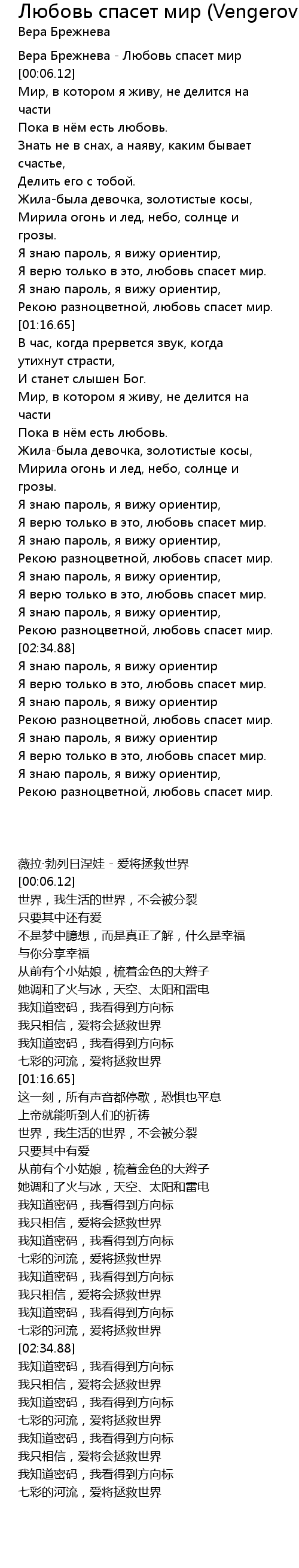 Любовь спасет мир (Vengerov
Вера Брежнева

Вера Брежнева - Любовь спасет мир
[00:06.12]
Мир, в котором я живу, не делится на части
Пока в нём есть любовь.
Знать не в снах, а наяву, каким бывает счастье,
Делить его с тобой.
Жила-была девочка, золотистые косы,
Мирила огонь и лед, небо, солнце и грозы.
Я знаю пароль, я вижу ориентир,
Я верю только в это, любовь спасет мир.
Я знаю пароль, я вижу ориентир,
Рекою разноцветной, любовь спасет мир.
[01:16.65]
В час, когда прервется звук, когда утихнут страсти,
И станет слышен Бог.
Мир, в котором я живу, не делится на части
Пока в нём есть любовь.
Жила-была девочка, золотистые косы,
Мирила огонь и лед, небо, солнце и грозы.
Я знаю пароль, я вижу ориентир,
Я верю только в это, любовь спасет мир.
Я знаю пароль, я вижу ориентир,
Рекою разноцветной, любовь спасет мир.
Я знаю пароль, я вижу ориентир,
Я верю только в это, любовь спасет мир.
Я знаю пароль, я вижу ориентир,
Рекою разноцветной, любовь спасет мир.
[02:34.88]
Я знаю пароль, я вижу ориентир
Я верю только в это, любовь спасет мир.
Я знаю пароль, я вижу ориентир
Рекою разноцветной, любовь спасет мир.
Я знаю пароль, я вижу ориентир
Я верю только в это, любовь спасет мир.
Я знаю пароль, я вижу ориентир,
Рекою разноцветной, любовь спасет мир.

薇拉·勃列日涅娃 - 爱将拯救世界
[00:06.12]
世界，我生活的世界，不会被分裂
只要其中还有爱
不是梦中臆想，而是真正了解，什么是幸福
与你分享幸福
从前有个小姑娘，梳着金色的大辫子
她调和了火与冰，天空、太阳和雷电
我知道密码，我看得到方向标
我只相信，爱将会拯救世界
我知道密码，我看得到方向标
七彩的河流，爱将拯救世界
[01:16.65]
这一刻，所有声音都停歇，恐惧也平息
上帝就能听到人们的祈祷
世界，我生活的世界，不会被分裂
只要其中有爱
从前有个小姑娘，梳着金色的大辫子
她调和了火与冰，天空、太阳和雷电
我知道密码，我看得到方向标
我只相信，爱将会拯救世界
我知道密码，我看得到方向标
七彩的河流，爱将拯救世界
我知道密码，我看得到方向标
我只相信，爱将会拯救世界
我知道密码，我看得到方向标
七彩的河流，爱将拯救世界
[02:34.88]
我知道密码，我看得到方向标
我只相信，爱将会拯救世界
我知道密码，我看得到方向标
七彩的河流，爱将拯救世界
我知道密码，我看得到方向标
我只相信，爱将会拯救世界
我知道密码，我看得到方向标
七彩的河流，爱将拯救世界